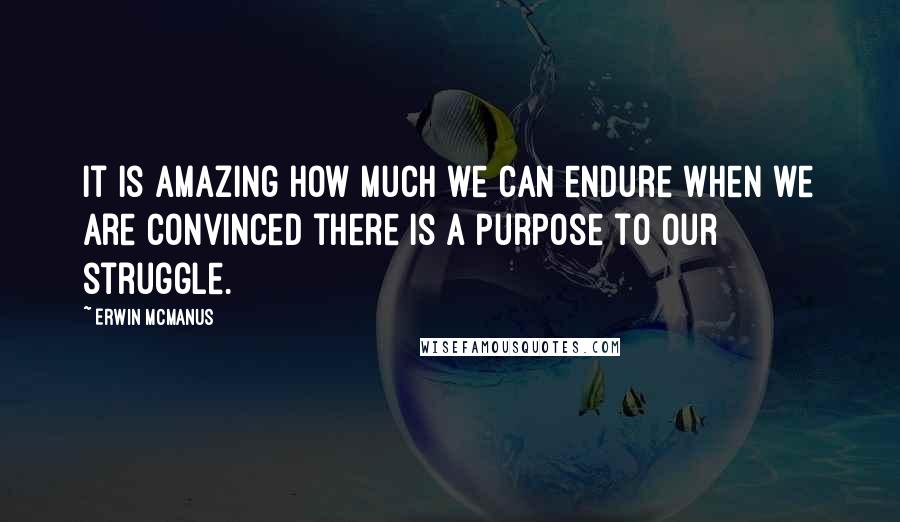 IT IS AMAZING HOW MUCH WE CAN ENDURE WHEN WE ARE CONVINCED THERE IS A PURPOSE TO OUR STRUGGLE.

~ ERWIN MCMANUS

WISEFAMOUSQUOTES.COM